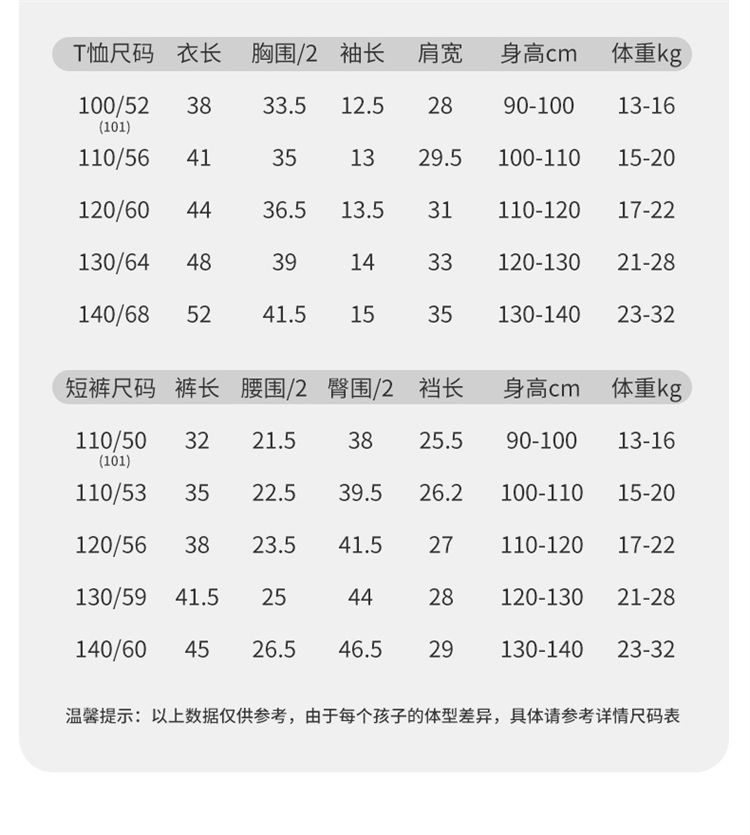 | T恤尺码 | 衣长 | 胸围/2 | 袖长 | 肩宽 | 身高cm | 体重kg |
|---|---|---|---|---|---|---|
| 100/52 (101) | 38 | 33.5 | 12.5 | 28 | 90-100 | 13-16 |
| 110/56 | 41 | 35 | 13 | 29.5 | 100-110 | 15-20 |
| 120/60 | 44 | 36.5 | 13.5 | 31 | 110-120 | 17-22 |
| 130/64 | 48 | 39 | 14 | 33 | 120-130 | 21-28 |
| 140/68 | 52 | 41.5 | 15 | 35 | 130-140 | 23-32 |

| 短裤尺码 | 裤长 | 腰围/2 | 臀围/2 | 裆长 | 身高cm | 体重kg |
|---|---|---|---|---|---|---|
| 110/50 (101) | 32 | 21.5 | 38 | 25.5 | 90-100 | 13-16 |
| 110/53 | 35 | 22.5 | 39.5 | 26.2 | 100-110 | 15-20 |
| 120/56 | 38 | 23.5 | 41.5 | 27 | 110-120 | 17-22 |
| 130/59 | 41.5 | 25 | 44 | 28 | 120-130 | 21-28 |
| 140/60 | 45 | 26.5 | 46.5 | 29 | 130-140 | 23-32 |

温馨提示：以上数据仅供参考，由于每个孩子的体型差异，具体请参考详情尺码表